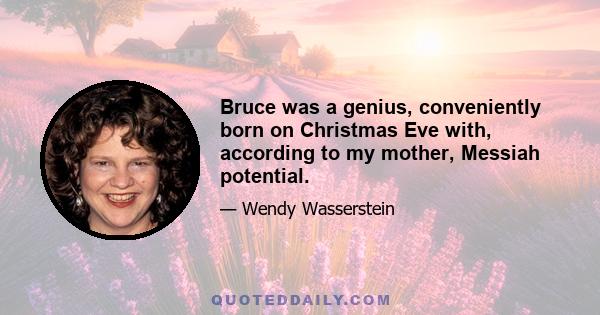 Bruce was a genius, conveniently born on Christmas Eve with, according to my mother, Messiah potential.

— Wendy Wasserstein

QUOTEDDAILY.COM